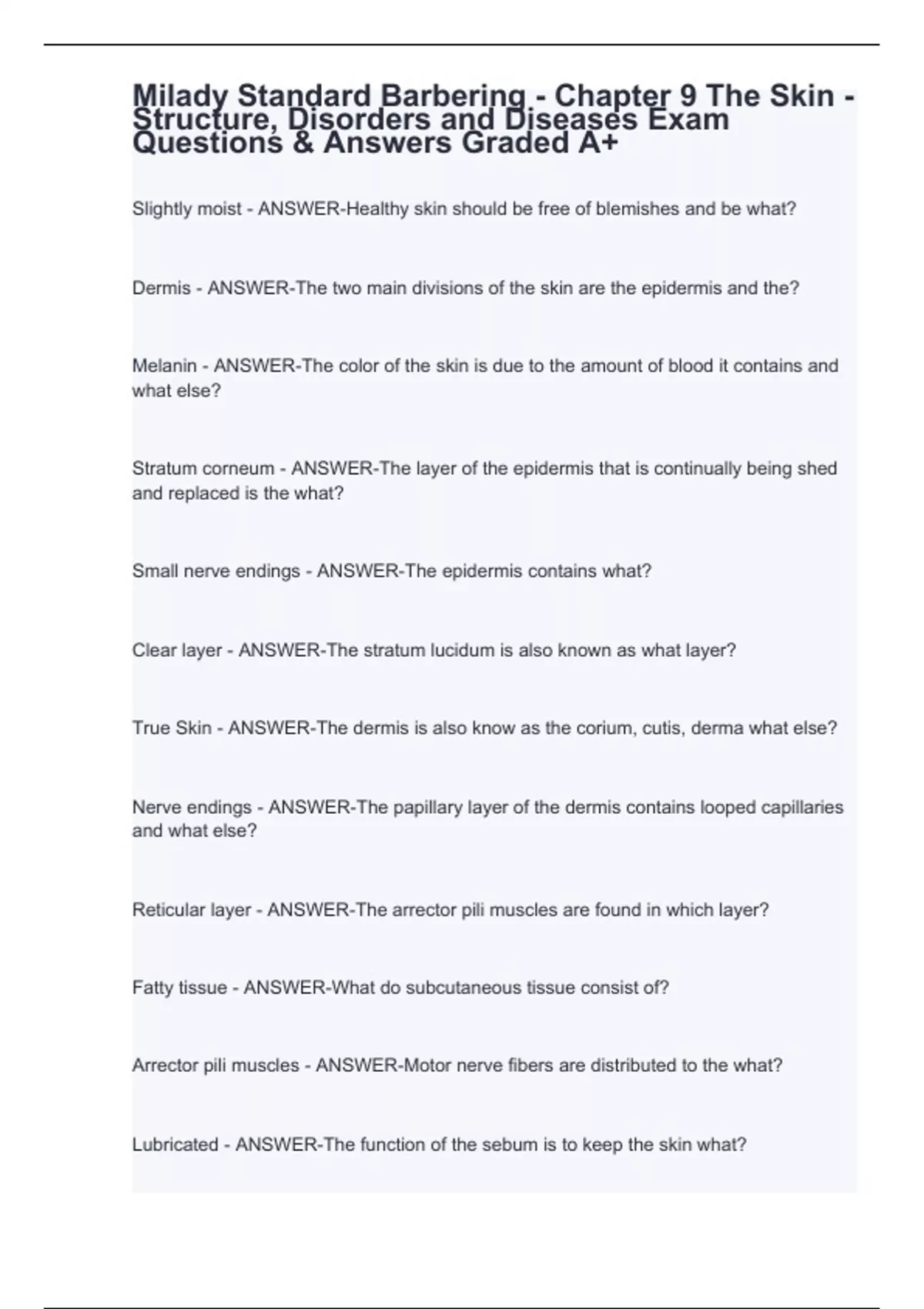 Milady Standard Barbering - Chapter 9 The Skin - Structure, Disorders and Diseases Exam Questions & Answers Graded A+

Slightly moist - ANSWER-Healthy skin should be free of blemishes and be what?

Dermis - ANSWER-The two main divisions of the skin are the epidermis and the?

Melanin - ANSWER-The color of the skin is due to the amount of blood it contains and what else?

Stratum corneum - ANSWER-The layer of the epidermis that is continually being shed and replaced is the what?

Small nerve endings - ANSWER-The epidermis contains what?

Clear layer - ANSWER-The stratum lucidum is also known as what layer?

True Skin - ANSWER-The dermis is also know as the corium, cutis, derma what else?

Nerve endings - ANSWER-The papillary layer of the dermis contains looped capillaries and what else?

Reticular layer - ANSWER-The arrector pili muscles are found in which layer?

Fatty tissue - ANSWER-What do subcutaneous tissue consist of?

Arrector pili muscles - ANSWER-Motor nerve fibers are distributed to the what?

Lubricated - ANSWER-The function of the sebum is to keep the skin what?